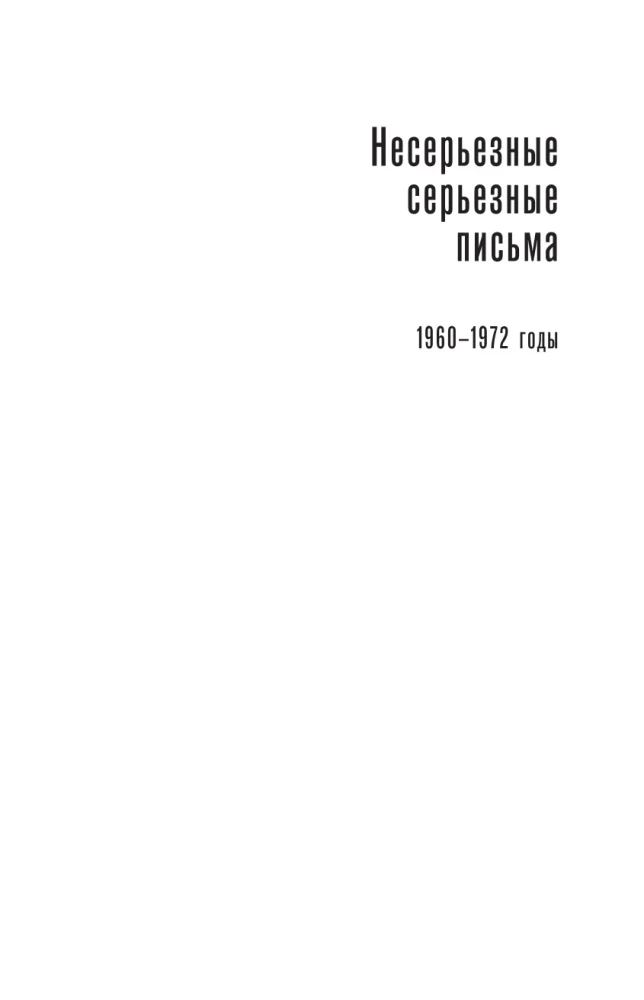 Несерьезные
серьезные
письма

1960–1972 годы